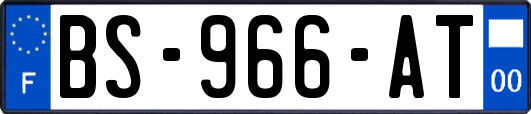 F
BS-966-AT
00